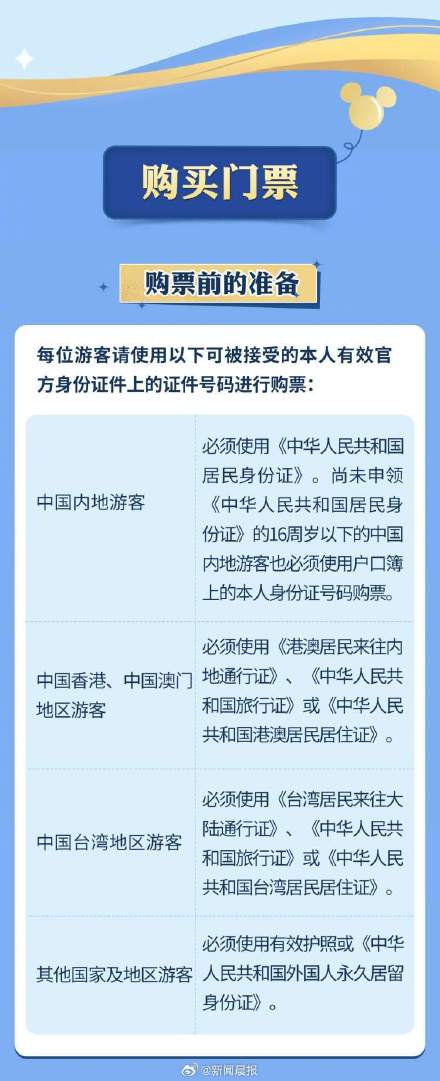 购买门票

购票前的准备

每位游客请使用以下可被接受的本人有效官方身份证件上的证件号码进行购票：

| | |
|---|---|
| 中国内地游客 | 必须使用《中华人民共和国居民身份证》。尚未申领《中华人民共和国居民身份证》的16周岁以下的中国内地游客也必须使用户口簿上的本人身份证号码购票。 |
| 中国香港、中国澳门地区游客 | 必须使用《港澳居民来往内地通行证》、《中华人民共和国旅行证》或《中华人民共和国港澳居民居住证》。 |
| 中国台湾地区游客 | 必须使用《台湾居民来往大陆通行证》、《中华人民共和国旅行证》或《中华人民共和国台湾居民居住证》。 |
| 其他国家及地区游客 | 必须使用有效护照或《中华人民共和国外国人永久居留身份证》。 |

@新闻晨报